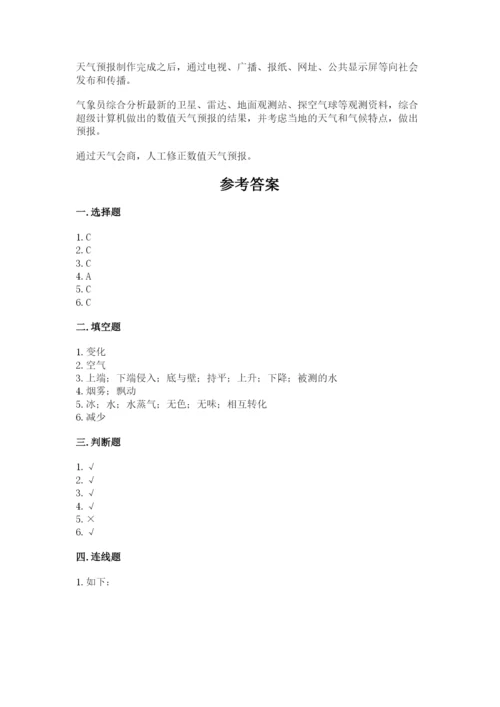 天气预报制作完成之后，通过电视、广播、报纸、网址、公共显示屏等向社会发布和传播。

气象员综合分析最新的卫星、雷达、地面观测站、探空气球等观测资料，综合超级计算机做出的数值天气预报的结果，并考虑当地的天气和气候特点，做出预报。

通过天气会商，人工修正数值天气预报。

参考答案

一. 选择题

1. C
2. C
3. C
4. A
5. C
6. C

二. 填空题

1. 变化
2. 空气
3. 上端；下端侵入；底与壁；持平；上升；下降；被测的水
4. 烟雾；飘动
5. 冰；水；水蒸气；无色；无味；相互转化
6. 减少

三. 判断题

1. √
2. √
3. √
4. √
5. ×
6. √

四. 连线题

1. 如下：